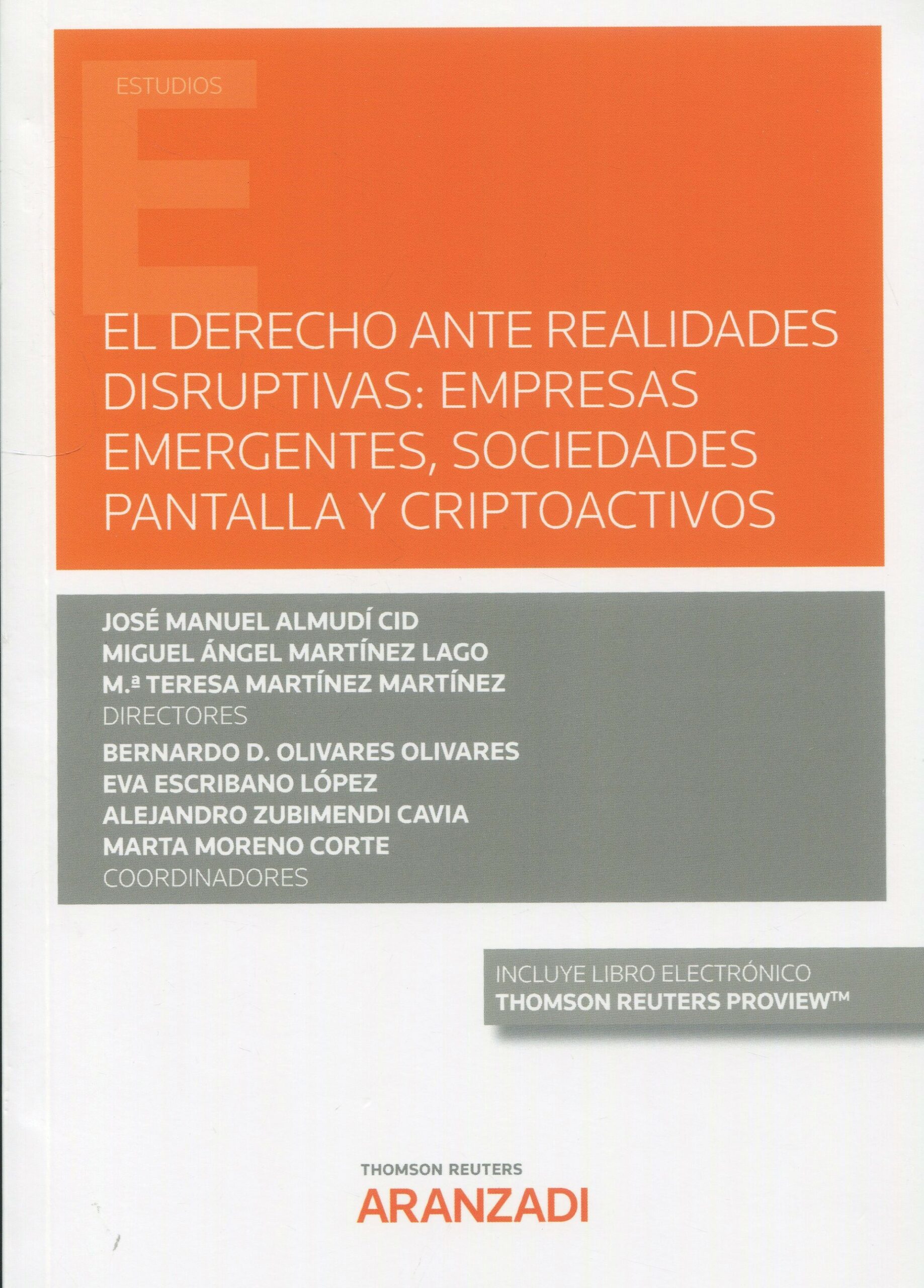 ESTUDIOS

EL DERECHO ANTE REALIDADES DISRUPTIVAS: EMPRESAS EMERGENTES, SOCIEDADES PANTALLA Y CRIPTOACTIVOS

JOSÉ MANUEL ALMUDÍ CID
MIGUEL ÁNGEL MARTÍNEZ LAGO
M.ª TERESA MARTÍNEZ MARTÍNEZ
DIRECTORES
BERNARDO D. OLIVARES OLIVARES
EVA ESCRIBANO LÓPEZ
ALEJANDRO ZUBIMENDI CAVIA
MARTA MORENO CORTE
COORDINADORES

INCLUYE LIBRO ELECTRÓNICO
THOMSON REUTERS PROVIEW™

THOMSON REUTERS
ARANZADI